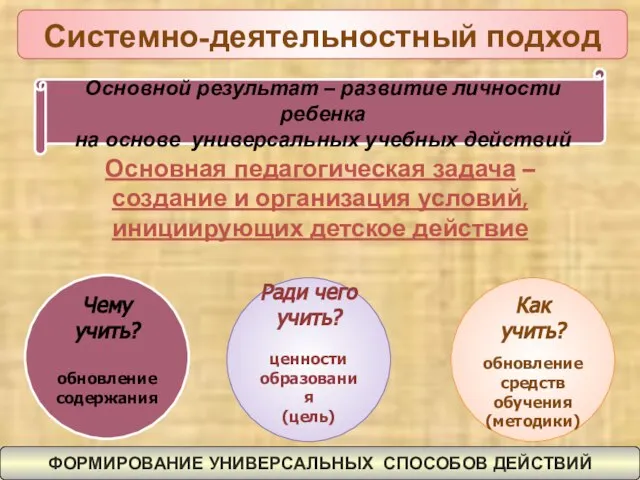 Системно-деятельностный подход

Основной результат – развитие личности ребенка
на основе универсальных учебных действий

Основная педагогическая задача – создание и организация условий, инициирующих детское действие

Чему учить?

обновление содержания

Ради чего учить?

ценности образования
(цель)

Как учить?

обновление средств обучения
(методики)

ФОРМИРОВАНИЕ УНИВЕРСАЛЬНЫХ СПОСОБОВ ДЕЙСТВИЙ